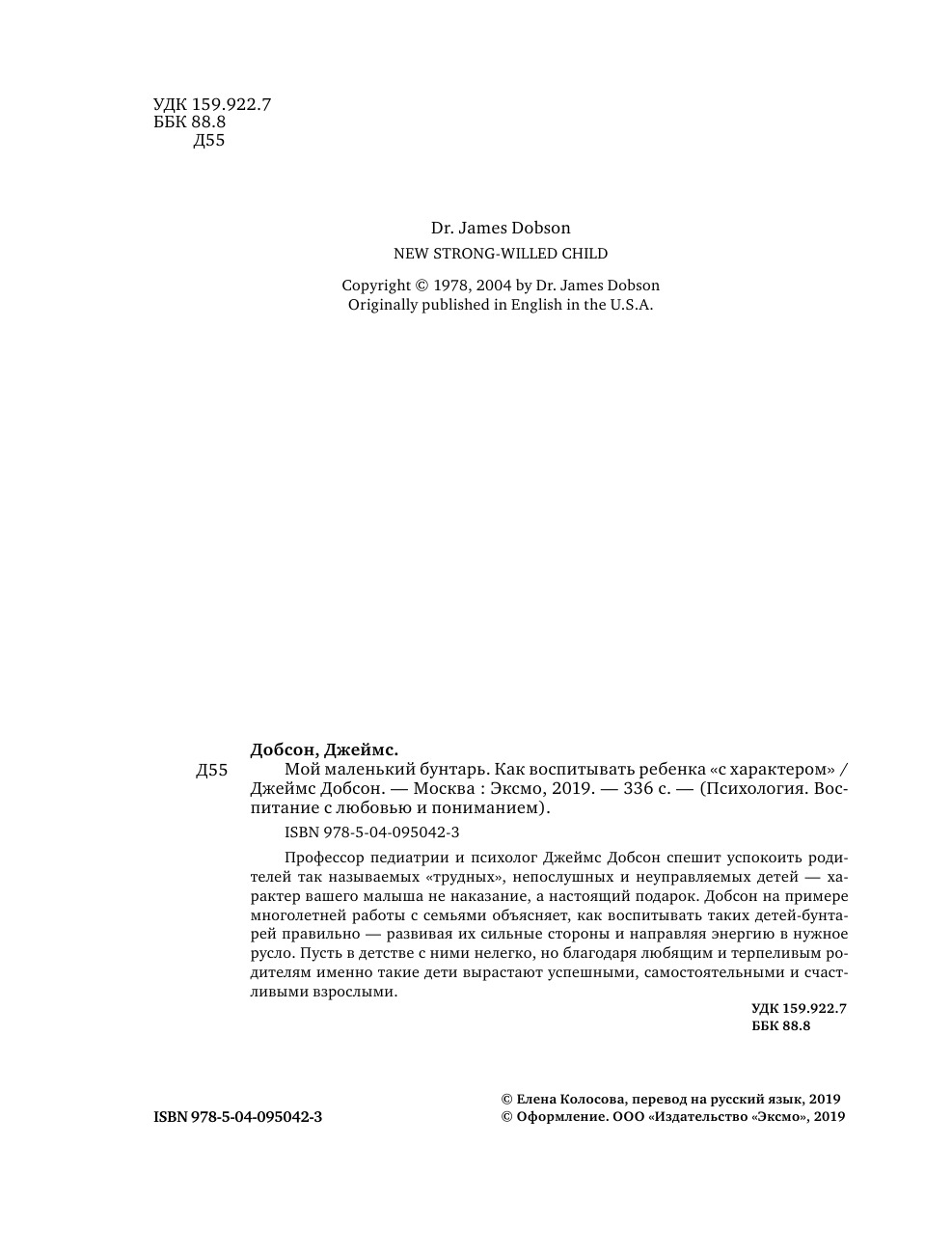 УДК 159.922.7
ББК 88.8
Д55

Dr. James Dobson
NEW STRONG-WILLED CHILD

Copyright © 1978, 2004 by Dr. James Dobson
Originally published in English in the U.S.A.

Добсон, Джеймс.
Д55 Мой маленький бунтарь. Как воспитывать ребенка «с характером» / Джеймс Добсон. — Москва : Эксмо, 2019. — 336 с. — (Психология. Воспитание с любовью и пониманием).

ISBN 978-5-04-095042-3

Профессор педиатрии и психолог Джеймс Добсон спешит успокоить родителей так называемых «трудных», непослушных и неуправляемых детей — характер вашего малыша не наказание, а настоящий подарок. Добсон на примере многолетней работы с семьями объясняет, как воспитывать таких детей-бунтарей правильно — развивая их сильные стороны и направляя энергию в нужное русло. Пусть в детстве с ними нелегко, но благодаря любящим и терпеливым родителям именно такие дети вырастают успешными, самостоятельными и счастливыми взрослыми.

УДК 159.922.7
ББК 88.8

ISBN 978-5-04-095042-3

© Елена Колосова, перевод на русский язык, 2019
© Оформление. ООО «Издательство «Эксмо», 2019